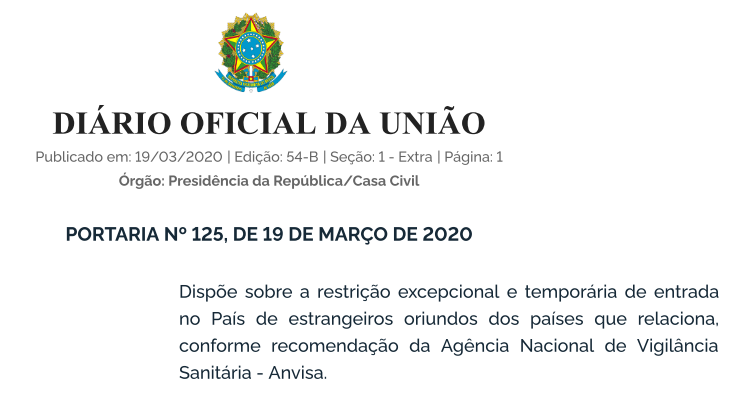 DIÁRIO OFICIAL DA UNIÃO

Publicado em: 19/03/2020 | Edição: 54-B | Seção: 1 - Extra | Página: 1

Órgão: Presidência da República/Casa Civil

PORTARIA Nº 125, DE 19 DE MARÇO DE 2020

Dispõe sobre a restrição excepcional e temporária de entrada no País de estrangeiros oriundos dos países que relaciona, conforme recomendação da Agência Nacional de Vigilância Sanitária - Anvisa.